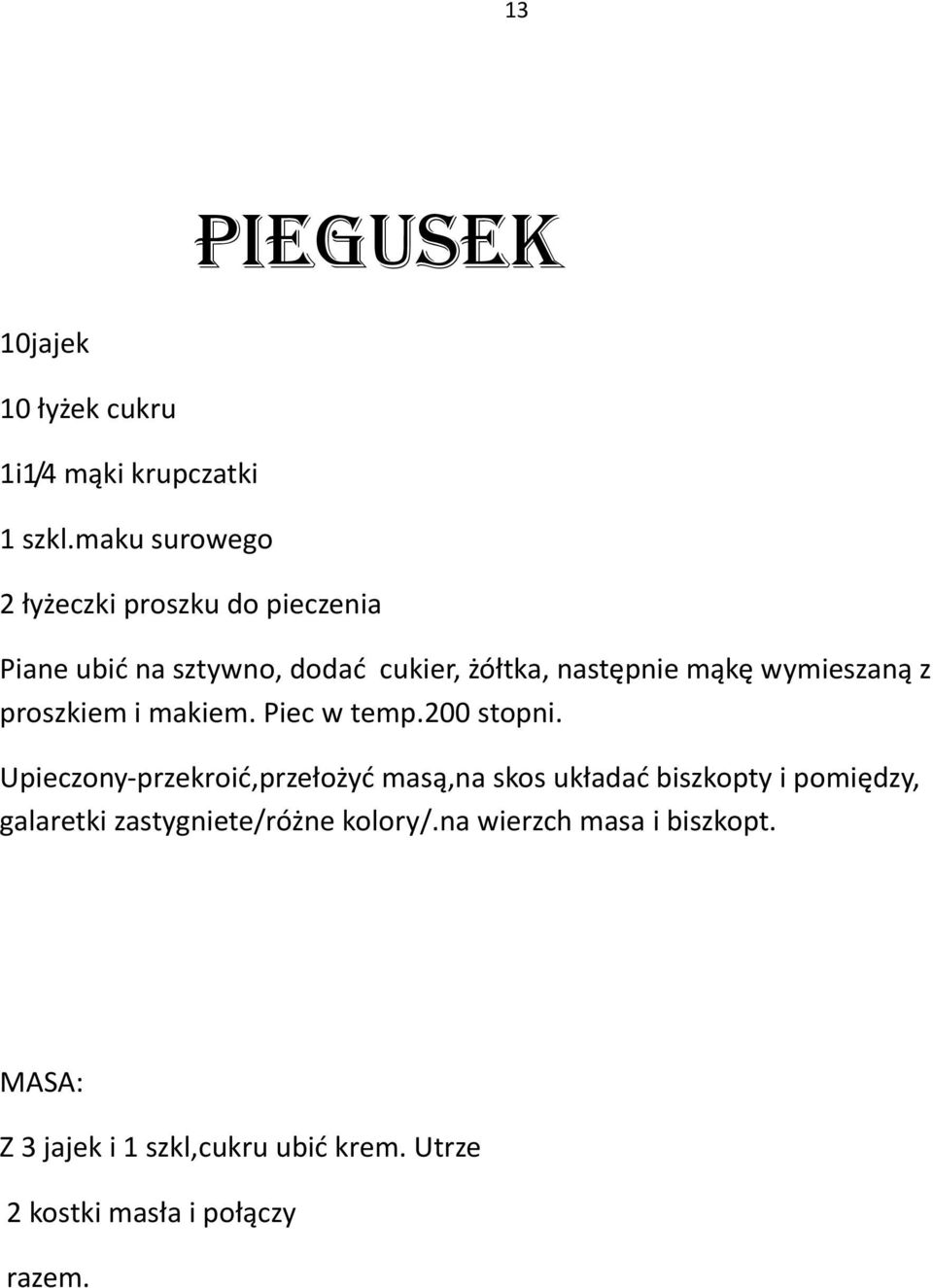 13

PIEGUSEK

10jajek

10 łyżek cukru

1i1/4 mąki krupczatki

1 szkl.maku surowego

2 łyżeczki proszku do pieczenia

Piane ubić na sztywno, dodać cukier, żółtka, następnie mąkę wymieszaną z proszkiem i makiem. Piec w temp.200 stopni.

Upieczony-przekroić,przełożyć masą,na skos układać biszkopty i pomiędzy, galaretki zastygniete/różne kolory/.na wierzch masa i biszkopt.

MASA:

Z 3 jajek i 1 szkl,cukru ubić krem. Utrze

2 kostki masła i połączy

razem.